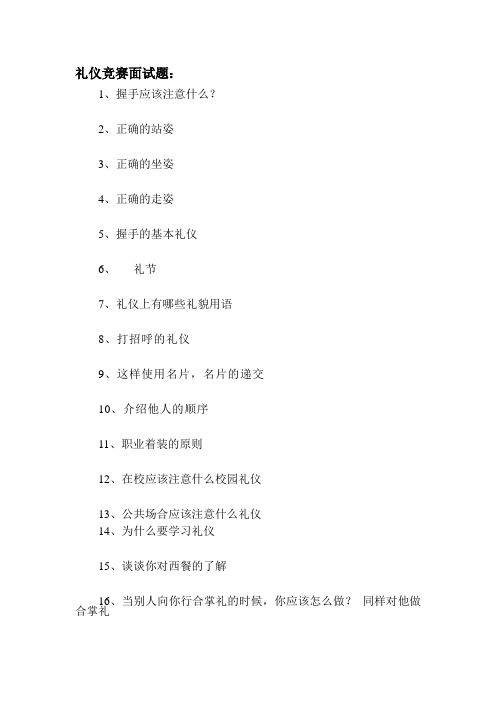 礼仪竞赛面试题：

1、握手应该注意什么？

2、正确的站姿

3、正确的坐姿

4、正确的走姿

5、握手的基本礼仪

6、　礼节

7、礼仪上有哪些礼貌用语

8、打招呼的礼仪

9、这样使用名片，名片的递交

10、介绍他人的顺序

11、职业着装的原则

12、在校应该注意什么校园礼仪

13、公共场合应该注意什么礼仪
14、为什么要学习礼仪

15、谈谈你对西餐的了解

16、当别人向你行合掌礼的时候，你应该怎么做？ 同样对他做合掌礼